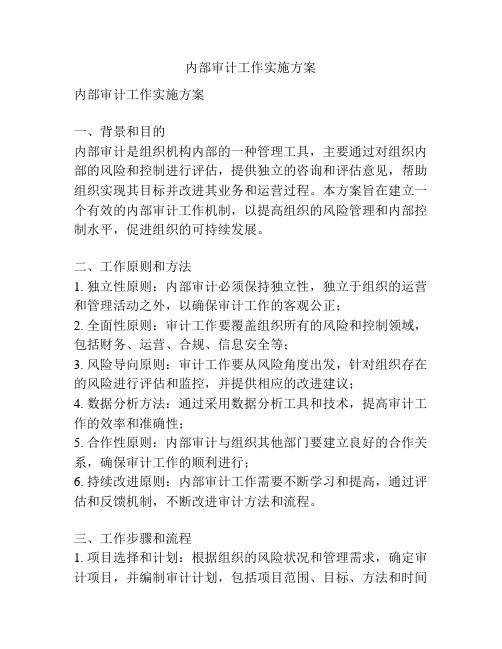 内部审计工作实施方案

内部审计工作实施方案

一、背景和目的
内部审计是组织机构内部的一种管理工具，主要通过对组织内部的风险和控制进行评估，提供独立的咨询和评估意见，帮助组织实现其目标并改进其业务和运营过程。本方案旨在建立一个有效的内部审计工作机制，以提高组织的风险管理和内部控制水平，促进组织的可持续发展。

二、工作原则和方法
1. 独立性原则：内部审计必须保持独立性，独立于组织的运营和管理活动之外，以确保审计工作的客观公正；
2. 全面性原则：审计工作要覆盖组织所有的风险和控制领域，包括财务、运营、合规、信息安全等；
3. 风险导向原则：审计工作要从风险角度出发，针对组织存在的风险进行评估和监控，并提供相应的改进建议；
4. 数据分析方法：通过采用数据分析工具和技术，提高审计工作的效率和准确性；
5. 合作性原则：内部审计与组织其他部门要建立良好的合作关系，确保审计工作的顺利进行；
6. 持续改进原则：内部审计工作需要不断学习和提高，通过评估和反馈机制，不断改进审计方法和流程。

三、工作步骤和流程
1. 项目选择和计划：根据组织的风险状况和管理需求，确定审计项目，并编制审计计划，包括项目范围、目标、方法和时间